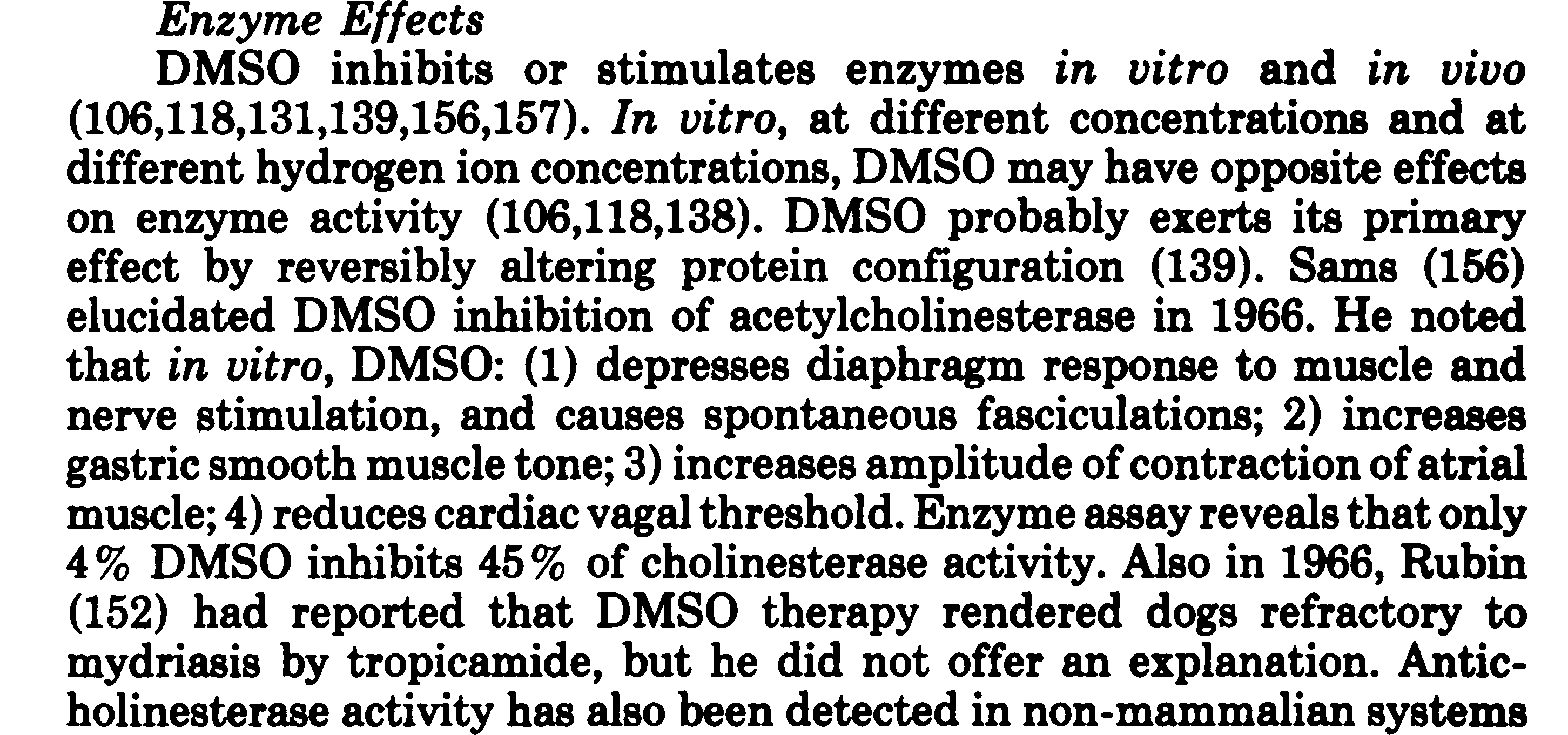 Enzyme Effects

DMSO inhibits or stimulates enzymes in vitro and in vivo (106,118,131,139,156,157). In vitro, at different concentrations and at different hydrogen ion concentrations, DMSO may have opposite effects on enzyme activity (106,118,138). DMSO probably exerts its primary effect by reversibly altering protein configuration (139). Sams (156) elucidated DMSO inhibition of acetylcholinesterase in 1966. He noted that in vitro, DMSO: (1) depresses diaphragm response to muscle and nerve stimulation, and causes spontaneous fasciculations; 2) increases gastric smooth muscle tone; 3) increases amplitude of contraction of atrial muscle; 4) reduces cardiac vagal threshold. Enzyme assay reveals that only 4% DMSO inhibits 45% of cholinesterase activity. Also in 1966, Rubin (152) had reported that DMSO therapy rendered dogs refractory to mydriasis by tropicamide, but he did not offer an explanation. Anticholinesterase activity has also been detected in non-mammalian systems